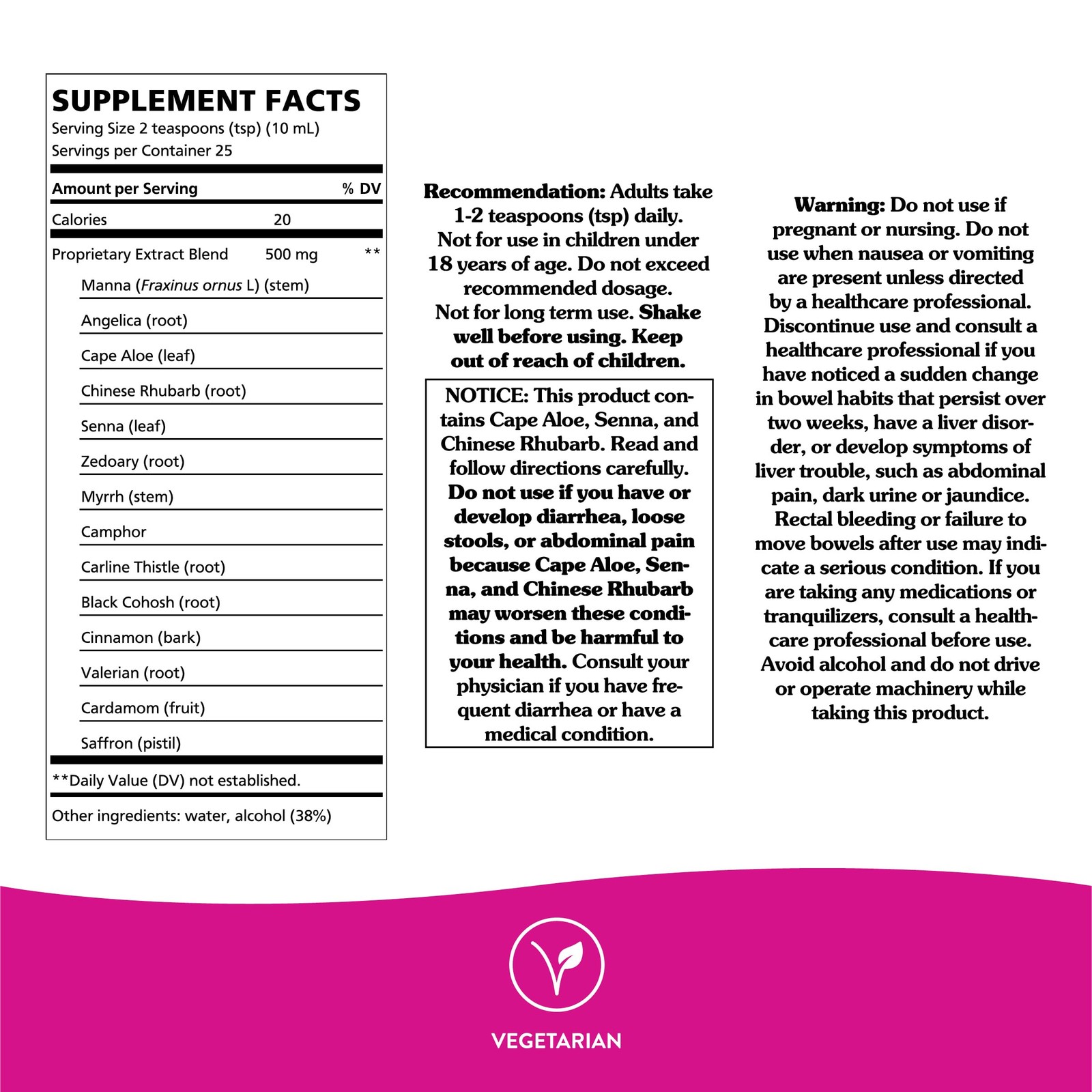 SUPPLEMENT FACTS
Serving Size 2 teaspoons (tsp) (10 mL)
Servings per Container 25

Amount per Serving % DV
Calories 20
Proprietary Extract Blend 500 mg **
Manna (Fraxinus ornus L) (stem)
Angelica (root)
Cape Aloe (leaf)
Chinese Rhubarb (root)
Senna (leaf)
Zedoary (root)
Myrrh (stem)
Camphor
Carline Thistle (root)
Black Cohosh (root)
Cinnamon (bark)
Valerian (root)
Cardamom (fruit)
Saffron (pistil)

**Daily Value (DV) not established.

Other ingredients: water, alcohol (38%)

Recommendation: Adults take 1-2 teaspoons (tsp) daily. Not for use in children under 18 years of age. Do not exceed recommended dosage. Not for long term use. Shake well before using. Keep out of reach of children.

NOTICE: This product contains Cape Aloe, Senna, and Chinese Rhubarb. Read and follow directions carefully. Do not use if you have or develop diarrhea, loose stools, or abdominal pain because Cape Aloe, Senna, and Chinese Rhubarb may worsen these conditions and be harmful to your health. Consult your physician if you have frequent diarrhea or have a medical condition.

Warning: Do not use if pregnant or nursing. Do not use when nausea or vomiting are present unless directed by a healthcare professional. Discontinue use and consult a healthcare professional if you have noticed a sudden change in bowel habits that persist over two weeks, have a liver disorder, or develop symptoms of liver trouble, such as abdominal pain, dark urine or jaundice. Rectal bleeding or failure to move bowels after use may indicate a serious condition. If you are taking any medications or tranquilizers, consult a healthcare professional before use. Avoid alcohol and do not drive or operate machinery while taking this product.

VEGETARIAN